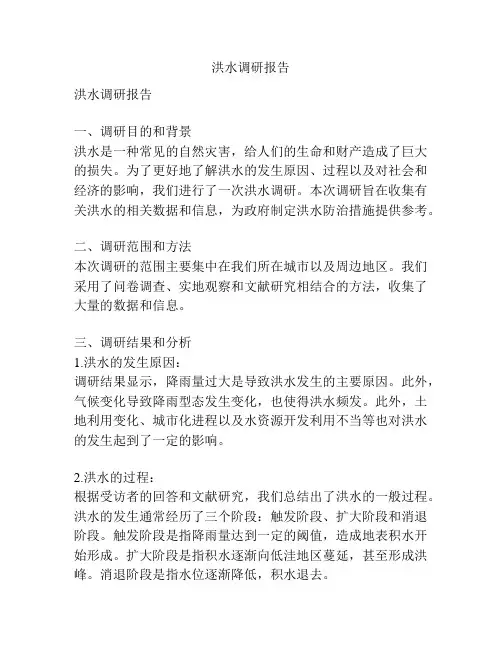 洪水调研报告

洪水调研报告

一、调研目的和背景
洪水是一种常见的自然灾害，给人们的生命和财产造成了巨大的损失。为了更好地了解洪水的发生原因、过程以及对社会和经济的影响，我们进行了一次洪水调研。本次调研旨在收集有关洪水的相关数据和信息，为政府制定洪水防治措施提供参考。

二、调研范围和方法
本次调研的范围主要集中在我们所在城市以及周边地区。我们采用了问卷调查、实地观察和文献研究相结合的方法，收集了大量的数据和信息。

三、调研结果和分析
1.洪水的发生原因：
调研结果显示，降雨量过大是导致洪水发生的主要原因。此外，气候变化导致降雨型态发生变化，也使得洪水频发。此外，土地利用变化、城市化进程以及水资源开发利用不当等也对洪水的发生起到了一定的影响。

2.洪水的过程：
根据受访者的回答和文献研究，我们总结出了洪水的一般过程。洪水的发生通常经历了三个阶段：触发阶段、扩大阶段和消退阶段。触发阶段是指降雨量达到一定的阈值，造成地表积水开始形成。扩大阶段是指积水逐渐向低洼地区蔓延，甚至形成洪峰。消退阶段是指水位逐渐降低，积水退去。